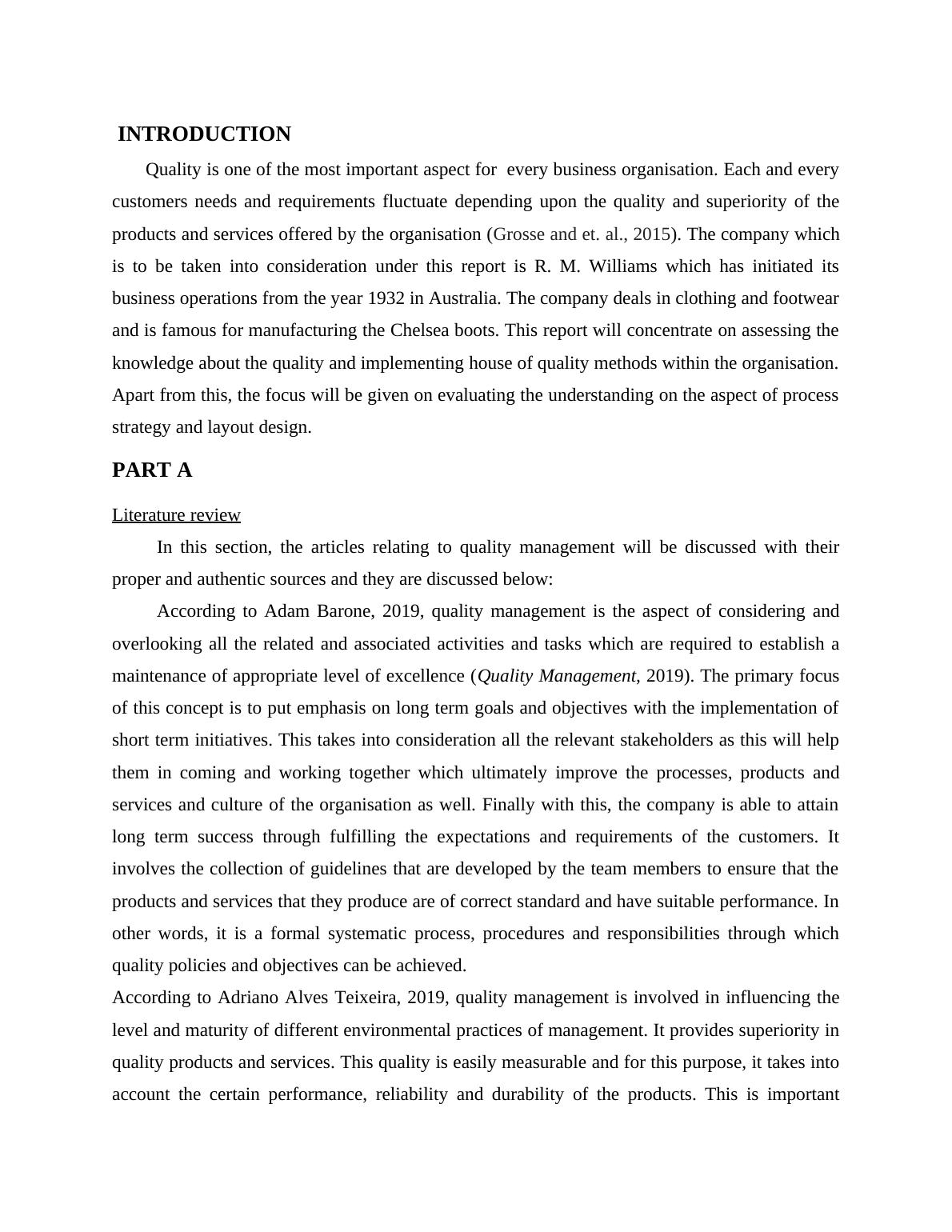 INTRODUCTION

Quality is one of the most important aspect for every business organisation. Each and every customers needs and requirements fluctuate depending upon the quality and superiority of the products and services offered by the organisation (Grosse and et. al., 2015). The company which is to be taken into consideration under this report is R. M. Williams which has initiated its business operations from the year 1932 in Australia. The company deals in clothing and footwear and is famous for manufacturing the Chelsea boots. This report will concentrate on assessing the knowledge about the quality and implementing house of quality methods within the organisation. Apart from this, the focus will be given on evaluating the understanding on the aspect of process strategy and layout design.

PART A

Literature review

In this section, the articles relating to quality management will be discussed with their proper and authentic sources and they are discussed below:

According to Adam Barone, 2019, quality management is the aspect of considering and overlooking all the related and associated activities and tasks which are required to establish a maintenance of appropriate level of excellence (Quality Management, 2019). The primary focus of this concept is to put emphasis on long term goals and objectives with the implementation of short term initiatives. This takes into consideration all the relevant stakeholders as this will help them in coming and working together which ultimately improve the processes, products and services and culture of the organisation as well. Finally with this, the company is able to attain long term success through fulfilling the expectations and requirements of the customers. It involves the collection of guidelines that are developed by the team members to ensure that the products and services that they produce are of correct standard and have suitable performance. In other words, it is a formal systematic process, procedures and responsibilities through which quality policies and objectives can be achieved.

According to Adriano Alves Teixeira, 2019, quality management is involved in influencing the level and maturity of different environmental practices of management. It provides superiority in quality products and services. This quality is easily measurable and for this purpose, it takes into account the certain performance, reliability and durability of the products. This is important